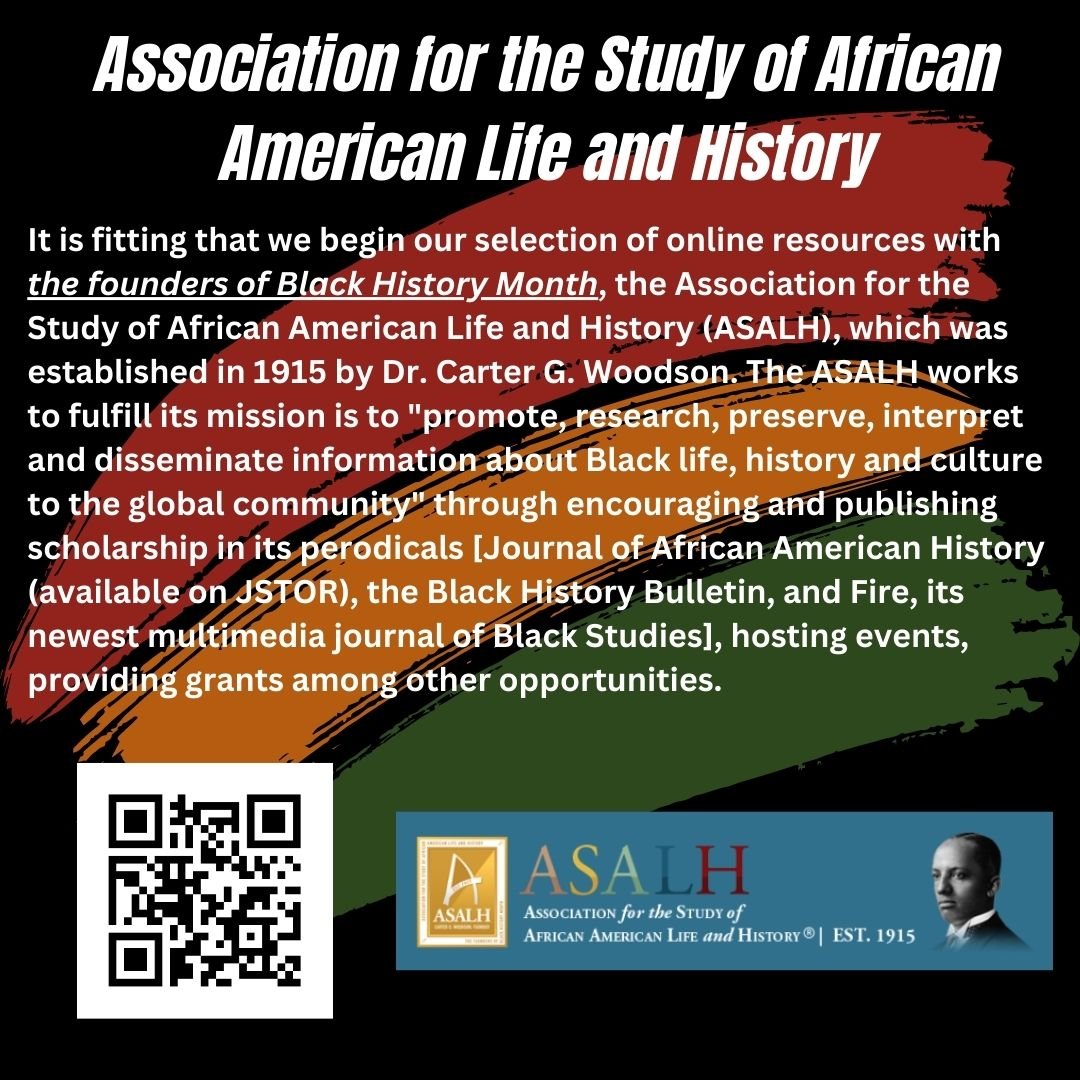 Association for the Study of African American Life and History

It is fitting that we begin our selection of online resources with the founders of Black History Month, the Association for the Study of African American Life and History (ASALH), which was established in 1915 by Dr. Carter G. Woodson. The ASALH works to fulfill its mission is to "promote, research, preserve, interpret and disseminate information about Black life, history and culture to the global community" through encouraging and publishing scholarship in its perodicals [Journal of African American History (available on JSTOR), the Black History Bulletin, and Fire, its newest multimedia journal of Black Studies], hosting events, providing grants among other opportunities.

ASALH

ASALH
ASSOCIATION for the STUDY of
AFRICAN AMERICAN LIFE and HISTORY® | EST. 1915